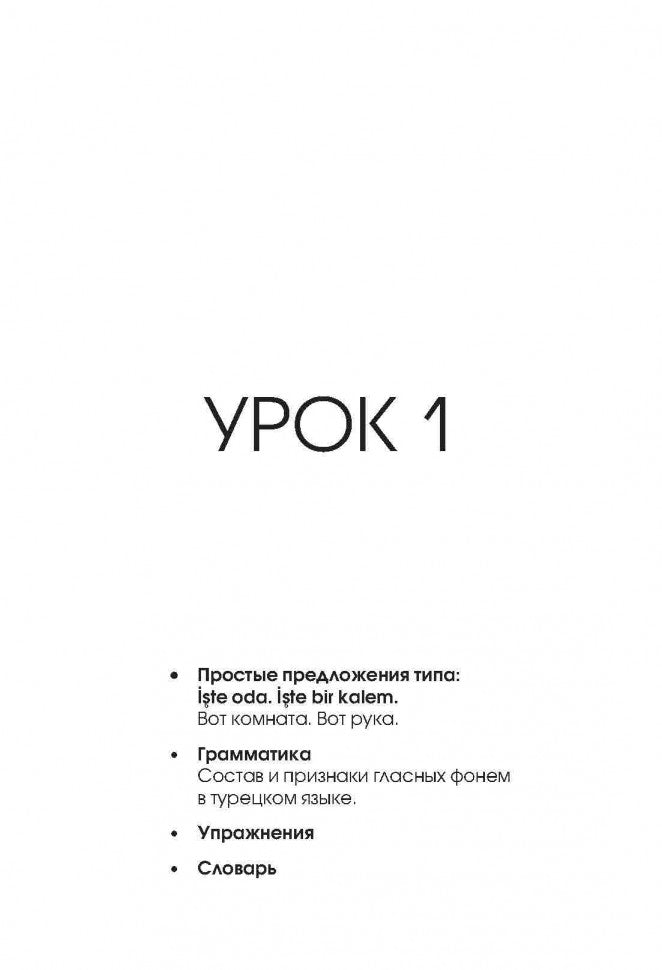 УРОК 1

• Простые предложения типа:
İşte oda. İşte bir kalem.
Вот комната. Вот рука.

• Грамматика
Состав и признаки гласных фонем в турецком языке.

• Упражнения

• Словарь